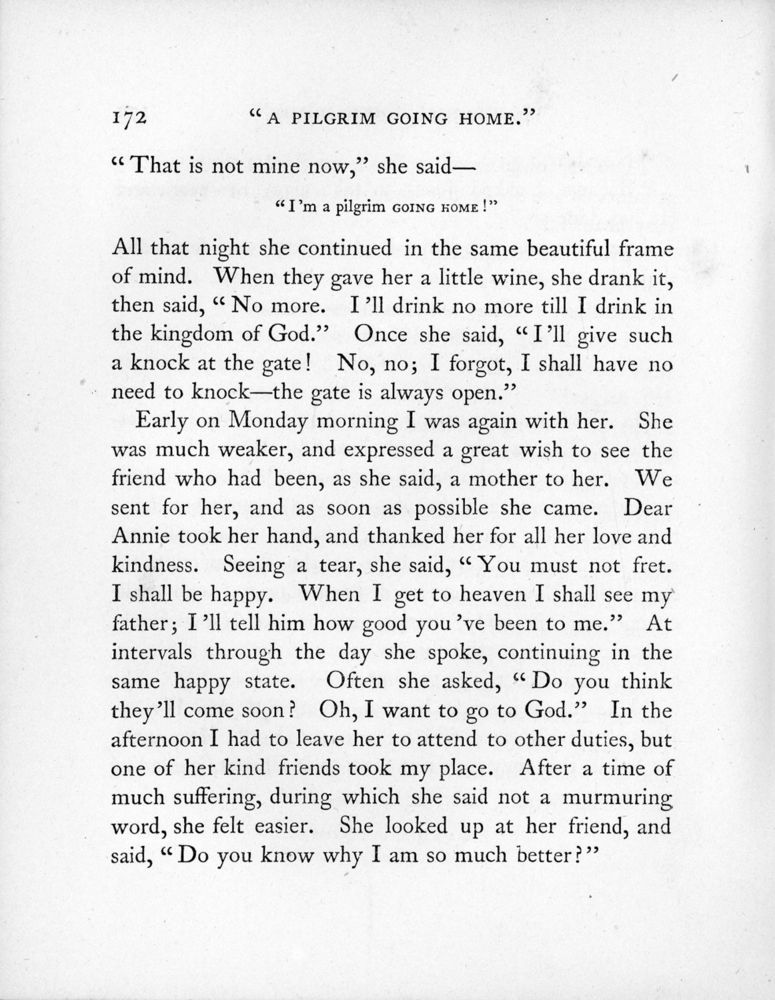 172 "A PILGRIM GOING HOME."

"That is not mine now," she said—

"I'm a pilgrim GOING HOME!"

All that night she continued in the same beautiful frame of mind. When they gave her a little wine, she drank it, then said, "No more. I'll drink no more till I drink in the kingdom of God." Once she said, "I'll give such a knock at the gate! No, no; I forgot, I shall have no need to knock—the gate is always open."

Early on Monday morning I was again with her. She was much weaker, and expressed a great wish to see the friend who had been, as she said, a mother to her. We sent for her, and as soon as possible she came. Dear Annie took her hand, and thanked her for all her love and kindness. Seeing a tear, she said, "You must not fret. I shall be happy. When I get to heaven I shall see my father; I'll tell him how good you've been to me." At intervals through the day she spoke, continuing in the same happy state. Often she asked, "Do you think they'll come soon? Oh, I want to go to God." In the afternoon I had to leave her to attend to other duties, but one of her kind friends took my place. After a time of much suffering, during which she said not a murmuring word, she felt easier. She looked up at her friend, and said, "Do you know why I am so much better?"